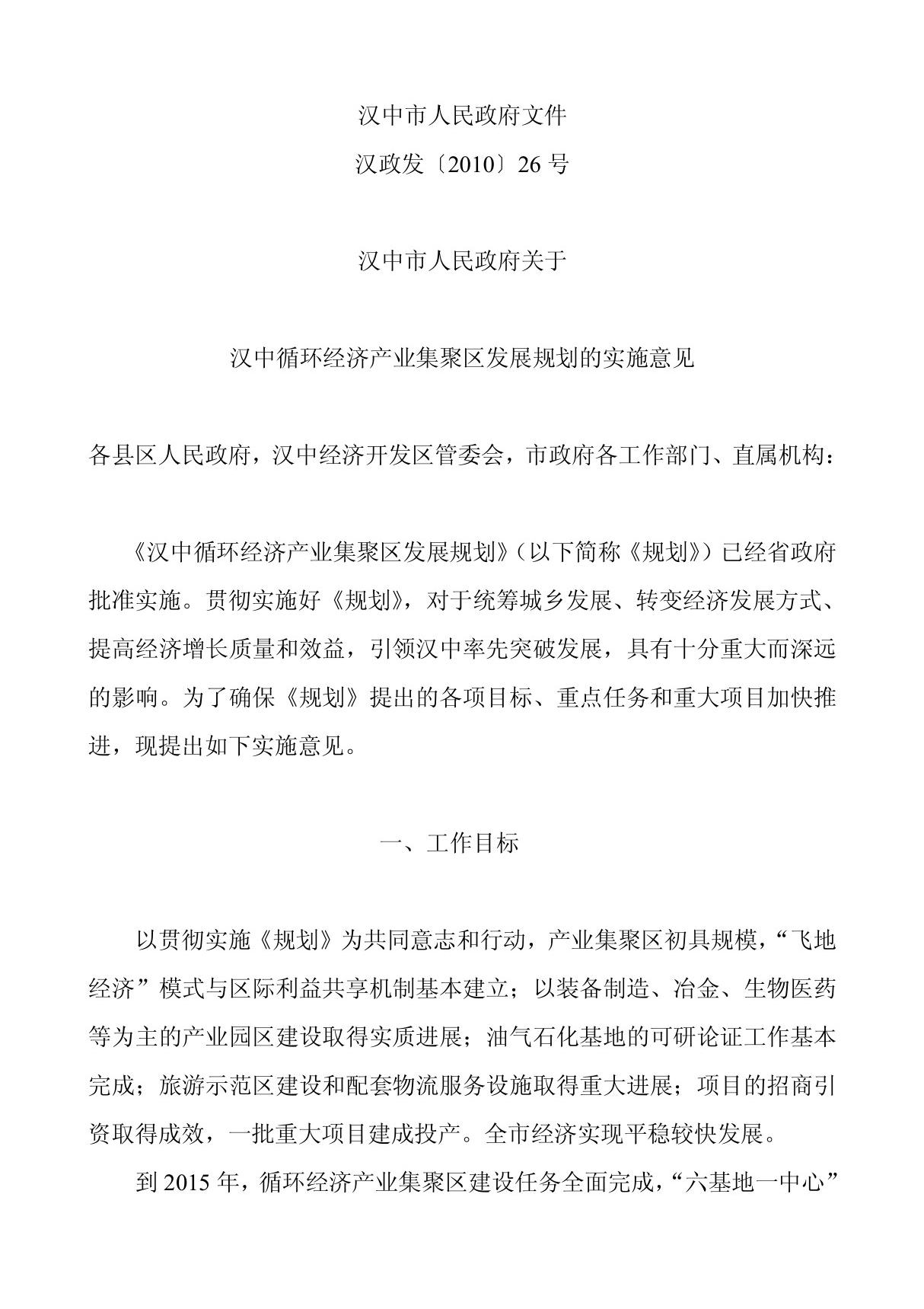 汉中市人民政府文件

汉政发〔2010〕26 号

汉中市人民政府关于

汉中循环经济产业集聚区发展规划的实施意见

各县区人民政府，汉中经济开发区管委会，市政府各工作部门、直属机构：

《汉中循环经济产业集聚区发展规划》（以下简称《规划》）已经省政府批准实施。贯彻实施好《规划》，对于统筹城乡发展、转变经济发展方式、提高经济增长质量和效益，引领汉中率先突破发展，具有十分重大而深远的影响。为了确保《规划》提出的各项目标、重点任务和重大项目加快推进，现提出如下实施意见。

一、工作目标

以贯彻实施《规划》为共同意志和行动，产业集聚区初具规模，“飞地经济”模式与区际利益共享机制基本建立；以装备制造、冶金、生物医药等为主的产业园区建设取得实质进展；油气石化基地的可研论证工作基本完成；旅游示范区建设和配套物流服务设施取得重大进展；项目的招商引资取得成效，一批重大项目建成投产。全市经济实现平稳较快发展。

到 2015 年，循环经济产业集聚区建设任务全面完成，“六基地一中心”